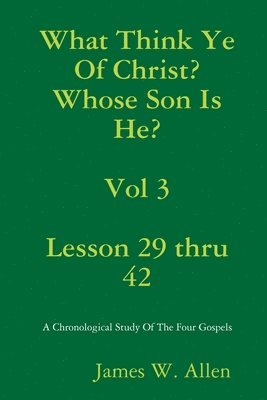 What Think Ye Of Christ? Whose Son Is He?

Vol 3

Lesson 29 thru 42

A Chronological Study Of The Four Gospels

James W. Allen